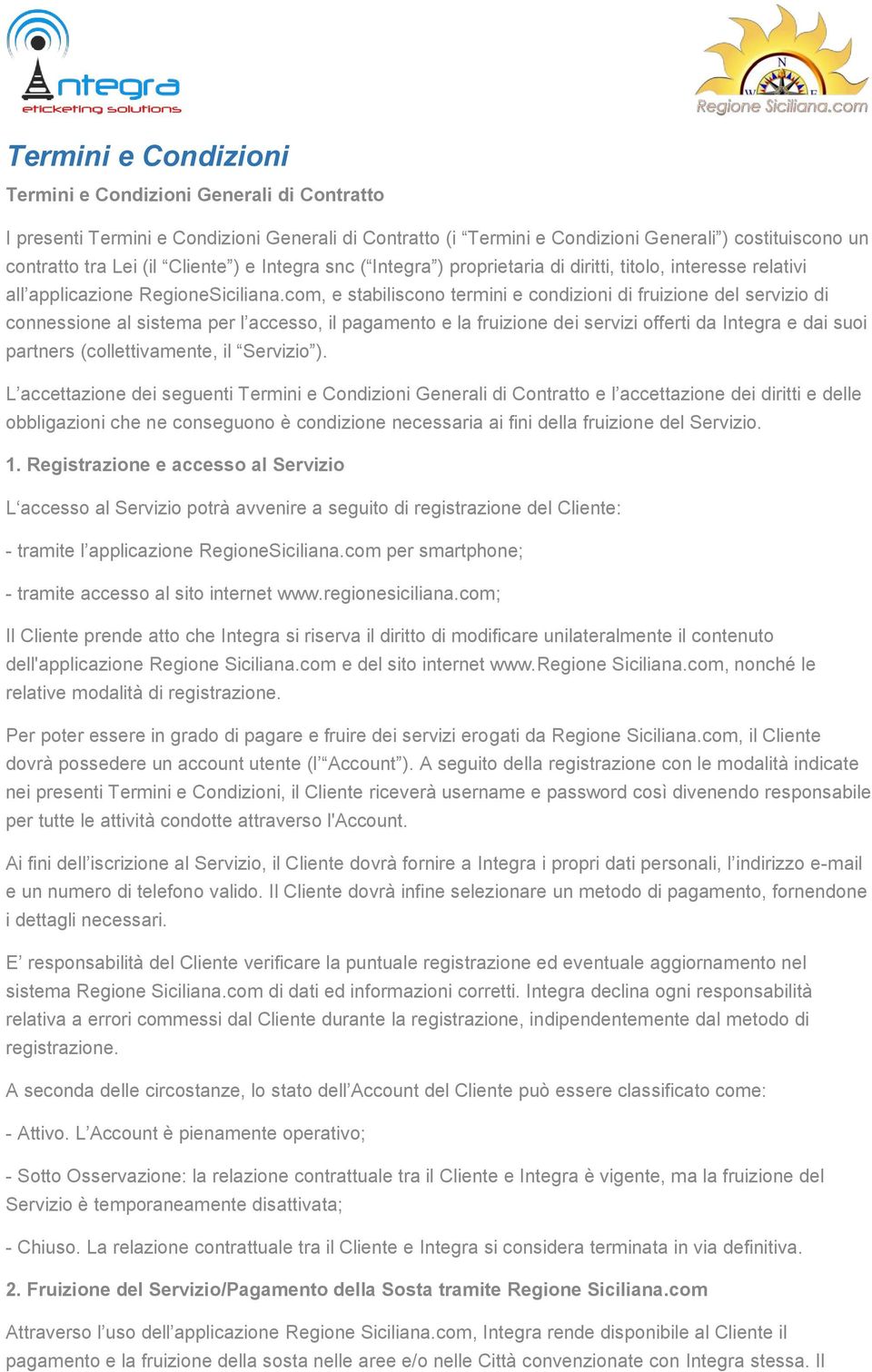 ntegra
eticketing solutions

N
W E
Regione Siciliana.com

Termini e Condizioni

Termini e Condizioni Generali di Contratto

I presenti Termini e Condizioni Generali di Contratto (i “Termini e Condizioni Generali”) costituiscono un contratto tra Lei (il “Cliente”) e Integra snc (“Integra”) proprietaria di diritti, titolo, interesse relativi all’applicazione RegioneSiciliana.com, e stabiliscono termini e condizioni di fruizione del servizio di connessione al sistema per l’accesso, il pagamento e la fruizione dei servizi offerti da Integra e dai suoi partners (collettivamente, il “Servizio”).

L’accettazione dei seguenti Termini e Condizioni Generali di Contratto e l’accettazione dei diritti e delle obbligazioni che ne conseguono è condizione necessaria ai fini della fruizione del Servizio.

1. Registrazione e accesso al Servizio

L‘accesso al Servizio potrà avvenire a seguito di registrazione del Cliente:

- tramite l’applicazione RegioneSiciliana.com per smartphone;

- tramite accesso al sito internet www.regionesiciliana.com;

Il Cliente prende atto che Integra si riserva il diritto di modificare unilateralmente il contenuto dell'applicazione Regione Siciliana.com e del sito internet www.Regione Siciliana.com, nonché le relative modalità di registrazione.

Per poter essere in grado di pagare e fruire dei servizi erogati da Regione Siciliana.com, il Cliente dovrà possedere un account utente (l’“Account”). A seguito della registrazione con le modalità indicate nei presenti Termini e Condizioni, il Cliente riceverà username e password così divenendo responsabile per tutte le attività condotte attraverso l'Account.

Ai fini dell’iscrizione al Servizio, il Cliente dovrà fornire a Integra i propri dati personali, l’indirizzo e-mail e un numero di telefono valido. Il Cliente dovrà infine selezionare un metodo di pagamento, fornendone i dettagli necessari.

E’ responsabilità del Cliente verificare la puntuale registrazione ed eventuale aggiornamento nel sistema Regione Siciliana.com di dati ed informazioni corretti. Integra declina ogni responsabilità relativa a errori commessi dal Cliente durante la registrazione, indipendentemente dal metodo di registrazione.

A seconda delle circostanze, lo stato dell’Account del Cliente può essere classificato come:

- Attivo. L’Account è pienamente operativo;

- Sotto Osservazione: la relazione contrattuale tra il Cliente e Integra è vigente, ma la fruizione del Servizio è temporaneamente disattivata;

- Chiuso. La relazione contrattuale tra il Cliente e Integra si considera terminata in via definitiva.

2. Fruizione del Servizio/Pagamento della Sosta tramite Regione Siciliana.com

Attraverso l’uso dell’applicazione Regione Siciliana.com, Integra rende disponibile al Cliente il pagamento e la fruizione della sosta nelle aree e/o nelle Città convenzionate con Integra stessa. Il